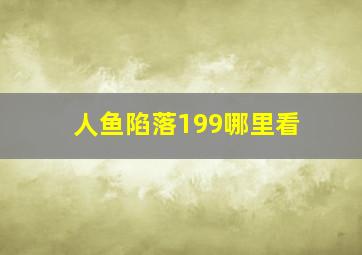 人鱼陷落199哪里看